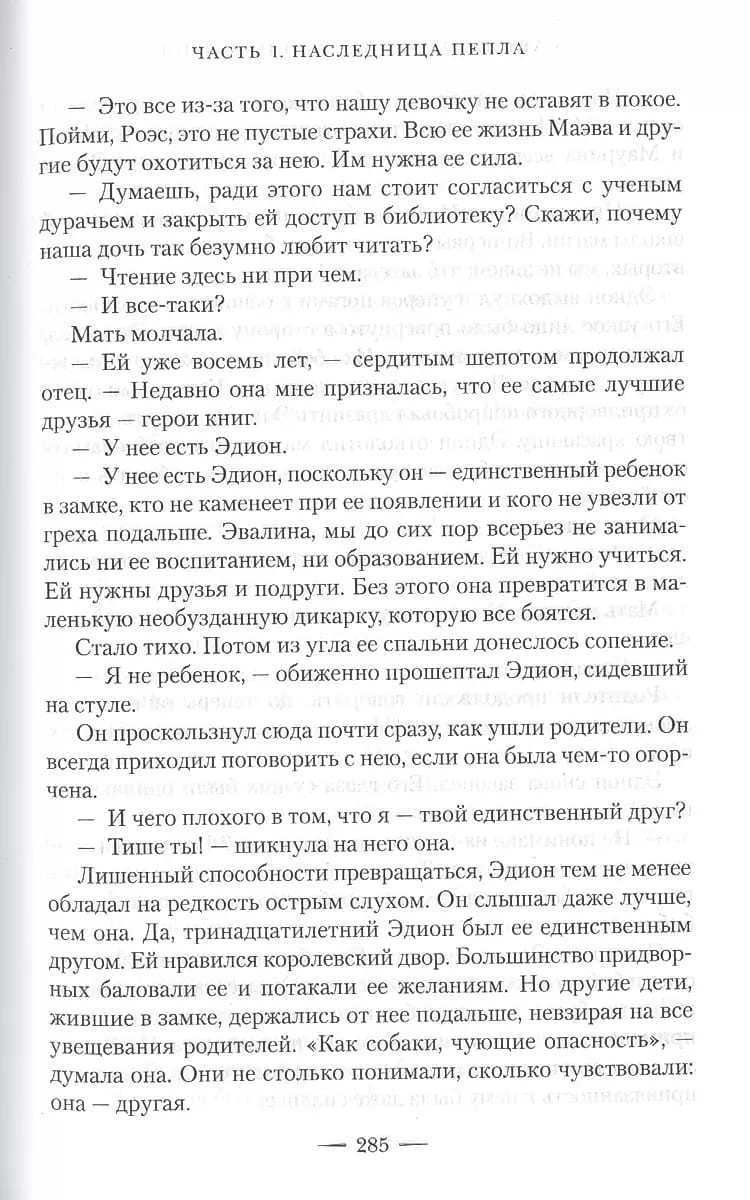 ЧАСТЬ 1. НАСЛЕДНИЦА ПЕПЛА

— Это все из-за того, что нашу девочку не оставят в покое. Пойми, Роэс, это не пустые страхи. Всю ее жизнь Маэва и другие будут охотиться за нею. Им нужна ее сила.

— Думаешь, ради этого нам стоит согласиться с ученым дурачьем и закрыть ей доступ в библиотеку? Скажи, почему наша дочь так безумно любит читать?

— Чтение здесь ни при чем.

— И все-таки?

Мать молчала.

— Ей уже восемь лет, — сердитым шепотом продолжал отец. — Недавно она мне призналась, что ее самые лучшие друзья — герои книг.

— У нее есть Эдион.

— У нее есть Эдион, поскольку он — единственный ребенок в замке, кто не каменеет при ее появлении и кого не увезли от греха подальше. Эвалина, мы до сих пор всерьез не занимались ни ее воспитанием, ни образованием. Ей нужно учиться. Ей нужны друзья и подруги. Без этого она превратится в маленькую необузданную дикарку, которую все боятся.

Стало тихо. Потом из угла ее спальни донеслось сопение.

— Я не ребенок, — обиженно прошептал Эдион, сидевший на стуле.

Он проскользнул сюда почти сразу, как ушли родители. Он всегда приходил поговорить с нею, если она была чем-то огорчена.

— И чего плохого в том, что я — твой единственный друг?

— Тише ты! — шикнула на него она.

Лишенный способности превращаться, Эдион тем не менее обладал на редкость острым слухом. Он слышал даже лучше, чем она. Да, тринадцатилетний Эдион был ее единственным другом. Ей нравился королевский двор. Большинство придворных баловали ее и потакали ее желаниям. Но другие дети, жившие в замке, держались от нее подальше, невзирая на все увещевания родителей. «Как собаки, чующие опасность», думала она. Они не столько понимали, сколько чувствовали: она — другая.

— 285 —